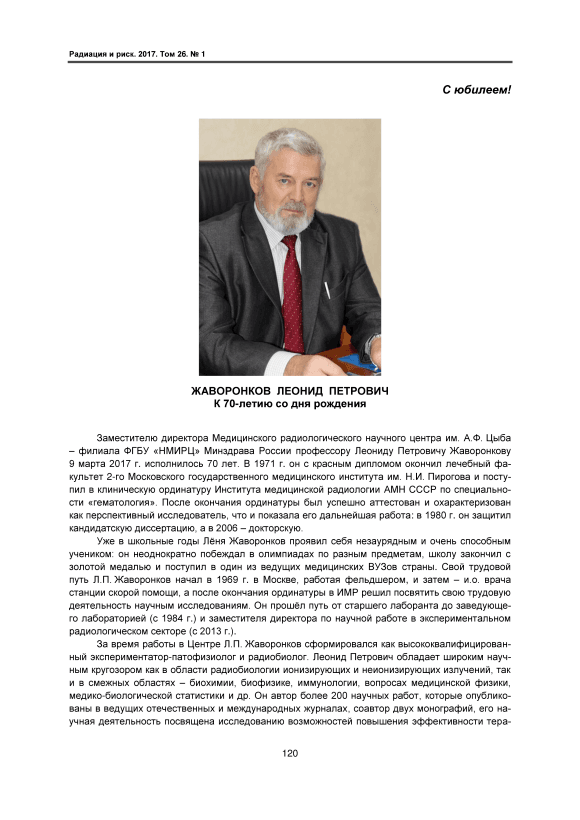 Радиация и риск. 2017. Том 26. № 1

С юбилеем!

ЖАВОРОНКОВ ЛЕОНИД ПЕТРОВИЧ
К 70-летию со дня рождения

Заместителю директора Медицинского радиологического научного центра им. А.Ф. Цыба – филиала ФГБУ «НМИРЦ» Минздрава России профессору Леониду Петровичу Жаворонкову 9 марта 2017 г. исполнилось 70 лет. В 1971 г. он с красным дипломом окончил лечебный факультет 2-го Московского государственного медицинского института им. Н.И. Пирогова и поступил в клиническую ординатуру Института медицинской радиологии АМН СССР по специальности «гематология». После окончания ординатуры был успешно аттестован и охарактеризован как перспективный исследователь, что и показала его дальнейшая работа: в 1980 г. он защитил кандидатскую диссертацию, а в 2006 – докторскую.

Уже в школьные годы Лёня Жаворонков проявил себя незаурядным и очень способным учеником: он неоднократно побеждал в олимпиадах по разным предметам, школу закончил с золотой медалью и поступил в один из ведущих медицинских ВУЗов страны. Свой трудовой путь Л.П. Жаворонков начал в 1969 г. в Москве, работая фельдшером, и затем – и.о. врача станции скорой помощи, а после окончания ординатуры в ИМР решил посвятить свою трудовую деятельность научным исследованиям. Он прошёл путь от старшего лаборанта до заведующего лабораторией (с 1984 г.) и заместителя директора по научной работе в экспериментальном радиологическом секторе (с 2013 г.).

За время работы в Центре Л.П. Жаворонков сформировался как высококвалифицированный экспериментатор-патофизиолог и радиобиолог. Леонид Петрович обладает широким научным кругозором как в области радиобиологии ионизирующих и неионизирующих излучений, так и в смежных областях – биохимии, биофизике, иммунологии, вопросах медицинской физики, медико-биологической статистики и др. Он автор более 200 научных работ, которые опубликованы в ведущих отечественных и международных журналах, соавтор двух монографий, его научная деятельность посвящена исследованию возможностей повышения эффективности тера-

120